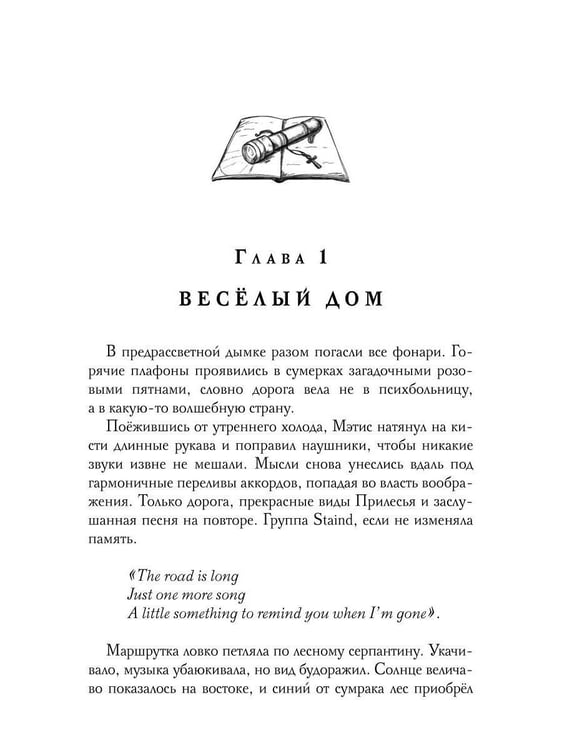 Глава 1

ВЕСЁЛЫЙ ДОМ

В предрассветной дымке разом погасли все фонари. Горячие плафоны проявились в сумерках загадочными розовыми пятнами, словно дорога вела не в психбольницу, а в какую-то волшебную страну.

Поёжившись от утреннего холода, Мэтис натянул на кисти длинные рукава и поправил наушники, чтобы никакие звуки извне не мешали. Мысли снова унеслись вдаль под гармоничные переливы аккордов, попадая во власть воображения. Только дорога, прекрасные виды Прилесья и заслушанная песня на повторе. Группа Staind, если не изменяла память.

«The road is long
Just one more song
A little something to remind you when I'm gone».

Маршрутка ловко петляла по лесному серпантину. Укачивало, музыка убаюкивала, но вид будоражил. Солнце величаво показалось на востоке, и синий от сумрака лес приобрёл